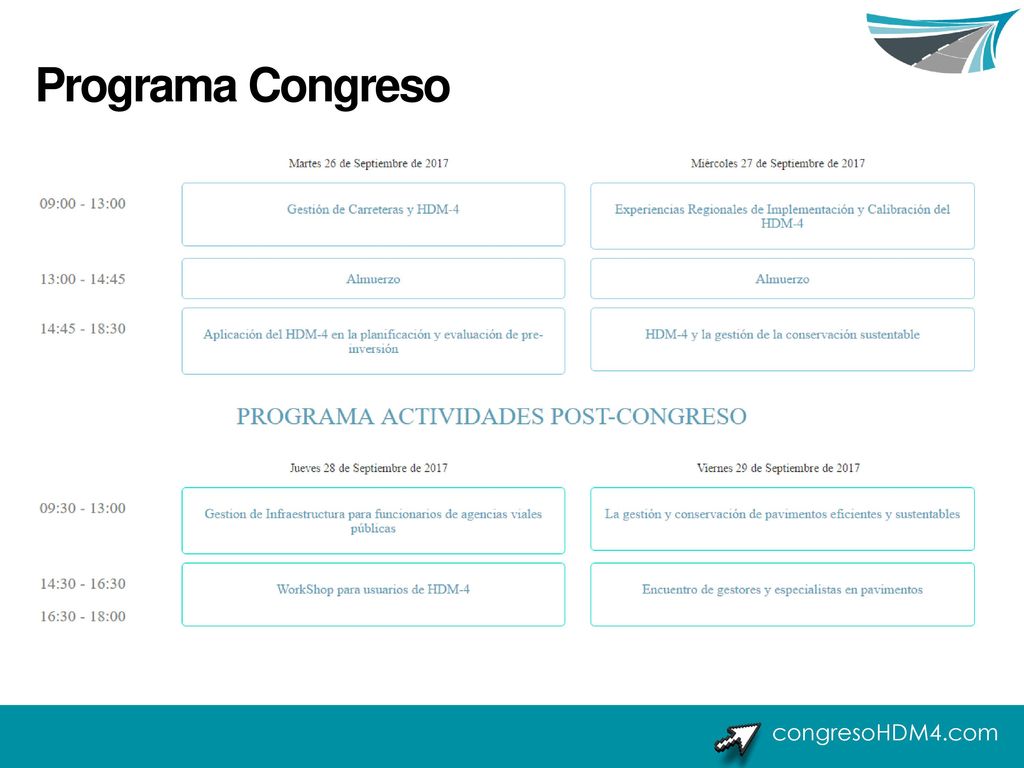 Programa Congreso

| | Martes 26 de Septiembre de 2017 | Miércoles 27 de Septiembre de 2017 |
|---|---|---|
| 09:00 - 13:00 | Gestión de Carreteras y HDM-4 | Experiencias Regionales de Implementación y Calibración del HDM-4 |
| 13:00 - 14:45 | Almuerzo | Almuerzo |
| 14:45 - 18:30 | Aplicación del HDM-4 en la planificación y evaluación de pre-inversión | HDM-4 y la gestión de la conservación sustentable |

PROGRAMA ACTIVIDADES POST-CONGRESO

| | Jueves 28 de Septiembre de 2017 | Viernes 29 de Septiembre de 2017 |
|---|---|---|
| 09:30 - 13:00 | Gestion de Infraestructura para funcionarios de agencias viales públicas | La gestión y conservación de pavimentos eficientes y sustentables |
| 14:30 - 16:30 16:30 - 18:00 | WorkShop para usuarios de HDM-4 | Encuentro de gestores y especialistas en pavimentos |

congresoHDM4.com